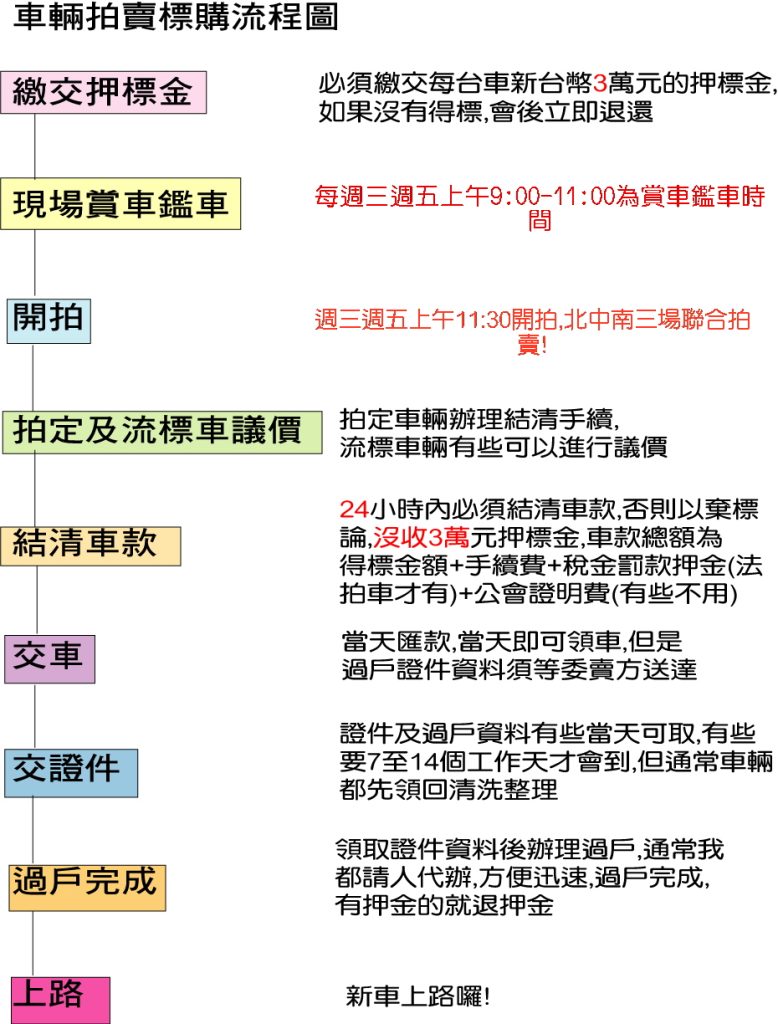 車輛拍賣標購流程圖

繳交押標金

必須繳交每台車新台幣3萬元的押標金,如果沒有得標,會後立即退還

現場賞車鑑車

每週三週五上午9:00-11:00為賞車鑑車時間

開拍

週三週五上午11:30開拍,北中南三場聯合拍賣!

拍定及流標車議價

拍定車輛辦理結清手續,流標車輛有些可以進行議價

結清車款

24小時內必須結清車款,否則以棄標論,沒收3萬元押標金,車款總額為得標金額+手續費+稅金罰款押金(法拍車才有)+公會證明費(有些不用)

交車

當天匯款,當天即可領車,但是過戶證件資料須等委賣方送達

交證件

證件及過戶資料有些當天可取,有些要7至14個工作天才會到,但通常車輛都先領回清洗整理

過戶完成

領取證件資料後辦理過戶,通常我都請人代辦,方便迅速,過戶完成,有押金的就退押金

上路

新車上路囉!